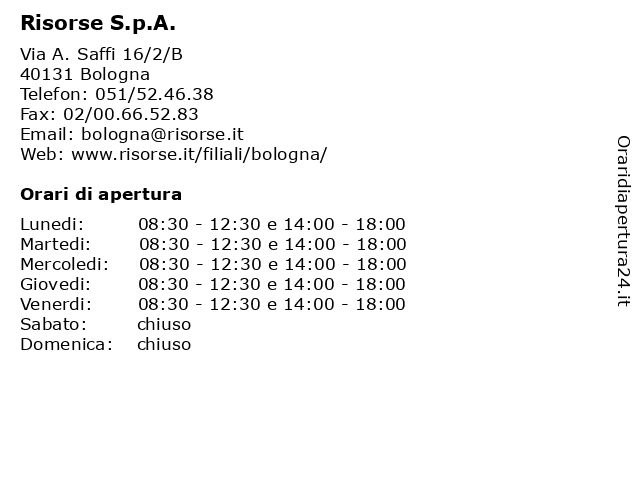 Risorse S.p.A.

Via A. Saffi 16/2/B
40131 Bologna
Telefon: 051/52.46.38
Fax: 02/00.66.52.83
Email: bologna@risorse.it
Web: www.risorse.it/filiali/bologna/

Orari di apertura

| | |
|---|---|
| Lunedi: | 08:30 - 12:30 e 14:00 - 18:00 |
| Martedi: | 08:30 - 12:30 e 14:00 - 18:00 |
| Mercoledi: | 08:30 - 12:30 e 14:00 - 18:00 |
| Giovedi: | 08:30 - 12:30 e 14:00 - 18:00 |
| Venerdi: | 08:30 - 12:30 e 14:00 - 18:00 |
| Sabato: | chiuso |
| Domenica: | chiuso |

Oraridiapertura24.it